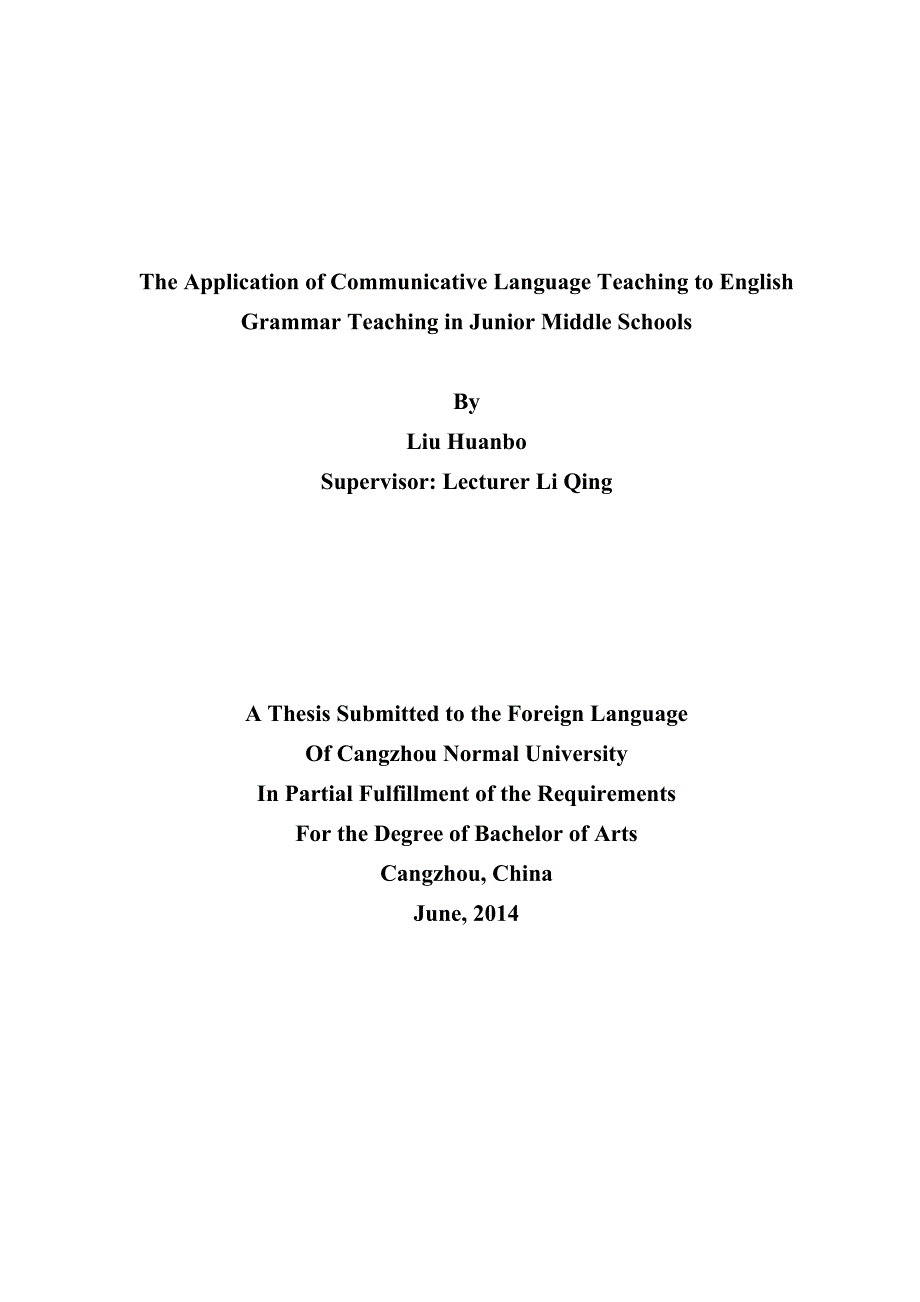 The Application of Communicative Language Teaching to English Grammar Teaching in Junior Middle Schools

By
Liu Huanbo
Supervisor: Lecturer Li Qing

A Thesis Submitted to the Foreign Language
Of Cangzhou Normal University
In Partial Fulfillment of the Requirements
For the Degree of Bachelor of Arts
Cangzhou, China
June, 2014